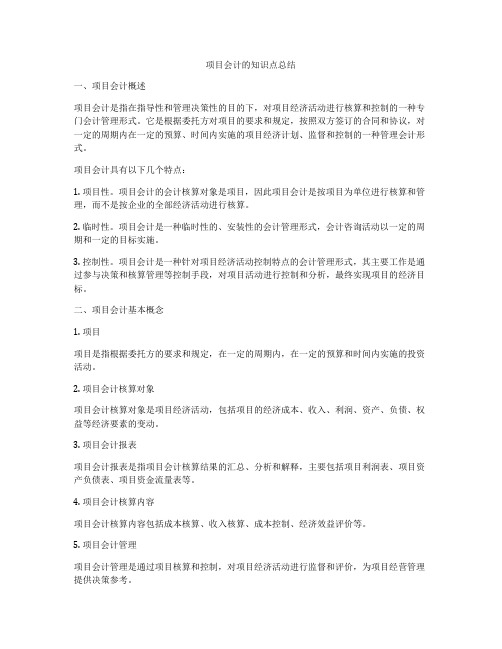 项目会计的知识点总结

一、项目会计概述

项目会计是指在指导性和管理决策性的目的下，对项目经济活动进行核算和控制的一种专门会计管理形式。它是根据委托方对项目的要求和规定，按照双方签订的合同和协议，对一定的周期内在一定的预算、时间内实施的项目经济计划、监督和控制的一种管理会计形式。

项目会计具有以下几个特点：

1. 项目性。项目会计的会计核算对象是项目，因此项目会计是按项目为单位进行核算和管理，而不是按企业的全部经济活动进行核算。

2. 临时性。项目会计是一种临时性的、安装性的会计管理形式，会计咨询活动以一定的周期和一定的目标实施。

3. 控制性。项目会计是一种针对项目经济活动控制特点的会计管理形式，其主要工作是通过参与决策和核算管理等控制手段，对项目活动进行控制和分析，最终实现项目的经济目标。

二、项目会计基本概念

1. 项目

项目是指根据委托方的要求和规定，在一定的周期内，在一定的预算和时间内实施的投资活动。

2. 项目会计核算对象

项目会计核算对象是项目经济活动，包括项目的经济成本、收入、利润、资产、负债、权益等经济要素的变动。

3. 项目会计报表

项目会计报表是指项目会计核算结果的汇总、分析和解释，主要包括项目利润表、项目资产负债表、项目资金流量表等。

4. 项目会计核算内容

项目会计核算内容包括成本核算、收入核算、成本控制、经济效益评价等。

5. 项目会计管理

项目会计管理是通过项目核算和控制，对项目经济活动进行监督和评价，为项目经营管理提供决策参考。